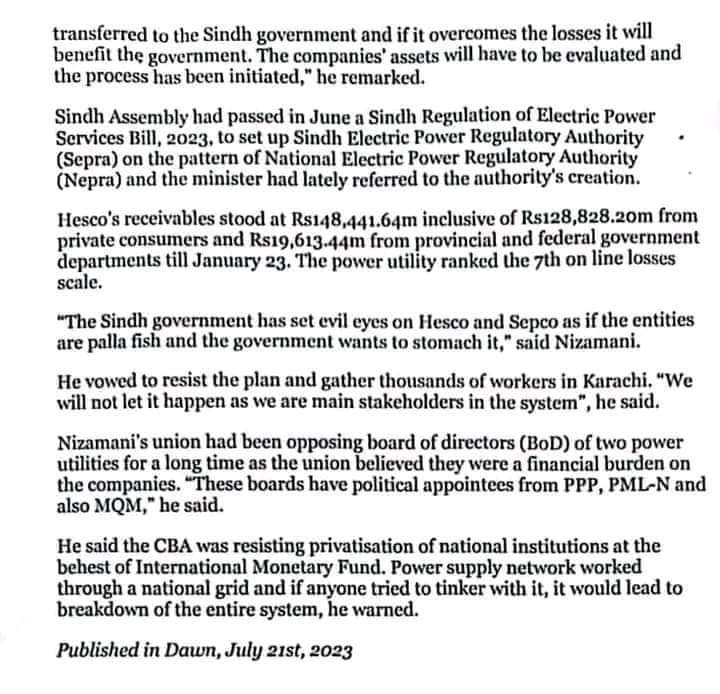 transferred to the Sindh government and if it overcomes the losses it will benefit the government. The companies' assets will have to be evaluated and the process has been initiated," he remarked.

Sindh Assembly had passed in June a Sindh Regulation of Electric Power Services Bill, 2023, to set up Sindh Electric Power Regulatory Authority (Sepra) on the pattern of National Electric Power Regulatory Authority (Nepra) and the minister had lately referred to the authority's creation.

Hesco's receivables stood at Rs148,441.64m inclusive of Rs128,828.20m from private consumers and Rs19,613.44m from provincial and federal government departments till January 23. The power utility ranked the 7th on line losses scale.

"The Sindh government has set evil eyes on Hesco and Sepco as if the entities are palla fish and the government wants to stomach it," said Nizamani.

He vowed to resist the plan and gather thousands of workers in Karachi. "We will not let it happen as we are main stakeholders in the system", he said.

Nizamani's union had been opposing board of directors (BoD) of two power utilities for a long time as the union believed they were a financial burden on the companies. "These boards have political appointees from PPP, PML-N and also MQM," he said.

He said the CBA was resisting privatisation of national institutions at the behest of International Monetary Fund. Power supply network worked through a national grid and if anyone tried to tinker with it, it would lead to breakdown of the entire system, he warned.

Published in Dawn, July 21st, 2023